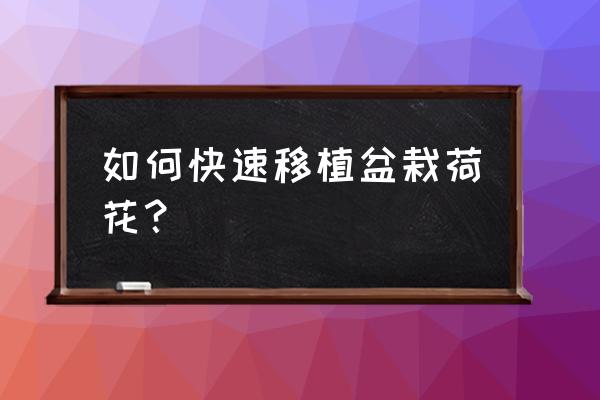 如何快速移植盆栽荷花？